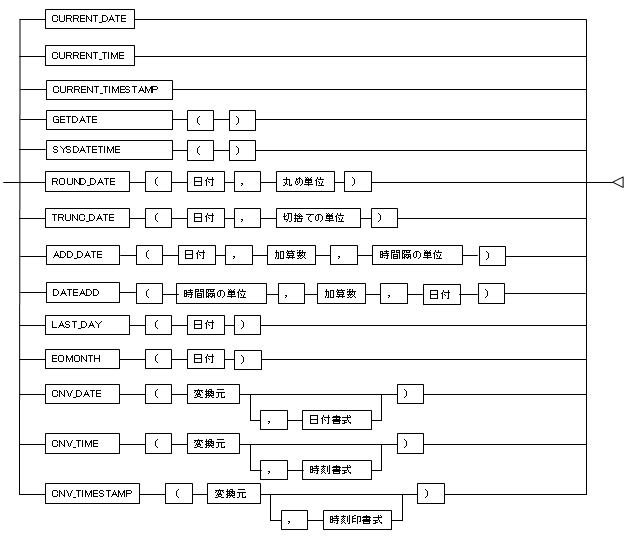 CURRENT_DATE

CURRENT_TIME

CURRENT_TIMESTAMP

GETDATE ( )

SYSDATETIME ( )

ROUND_DATE ( 日付 , 丸め単位 )

TRUNC_DATE ( 日付 , 切捨ての単位 )

ADD_DATE ( 日付 , 加算数 , 時間隔の単位 )

DATEADD ( 時間隔の単位 , 加算数 , 日付 )

LAST_DAY ( 日付 )

EOMONTH ( 日付 )

CNV_DATE ( 変換元 , 日付書式 )

CNV_TIME ( 変換元 , 時刻書式 )

CNV_TIMESTAMP ( 変換元 , 時刻印書式 )